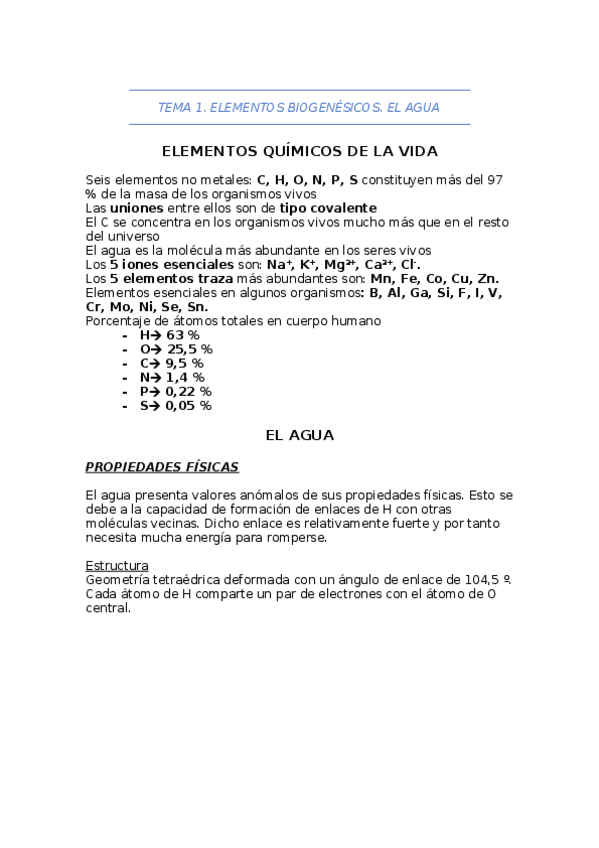 TEMA 1. ELEMENTOS BIOGENÉSICOS. EL AGUA

ELEMENTOS QUÍMICOS DE LA VIDA

Seis elementos no metales: C, H, O, N, P, S constituyen más del 97 % de la masa de los organismos vivos
Las uniones entre ellos son de tipo covalente
El C se concentra en los organismos vivos mucho más que en el resto del universo
El agua es la molécula más abundante en los seres vivos
Los 5 iones esenciales son: $Na^+$, $K^+$, $Mg^{2+}$, $Ca^{2+}$, $Cl^-$.
Los 5 elementos traza más abundantes son: Mn, Fe, Co, Cu, Zn.
Elementos esenciales en algunos organismos: B, Al, Ga, Si, F, I, V, Cr, Mo, Ni, Se, Sn.
Porcentaje de átomos totales en cuerpo humano
- H→ 63 %
- O→ 25,5 %
- C→ 9,5 %
- N→ 1,4 %
- P→ 0,22 %
- S→ 0,05 %

EL AGUA

PROPIEDADES FÍSICAS

El agua presenta valores anómalos de sus propiedades físicas. Esto se debe a la capacidad de formación de enlaces de H con otras moléculas vecinas. Dicho enlace es relativamente fuerte y por tanto necesita mucha energía para romperse.

Estructura
Geometría tetraédrica deformada con un ángulo de enlace de 104,5 º. Cada átomo de H comparte un par de electrones con el átomo de O central.